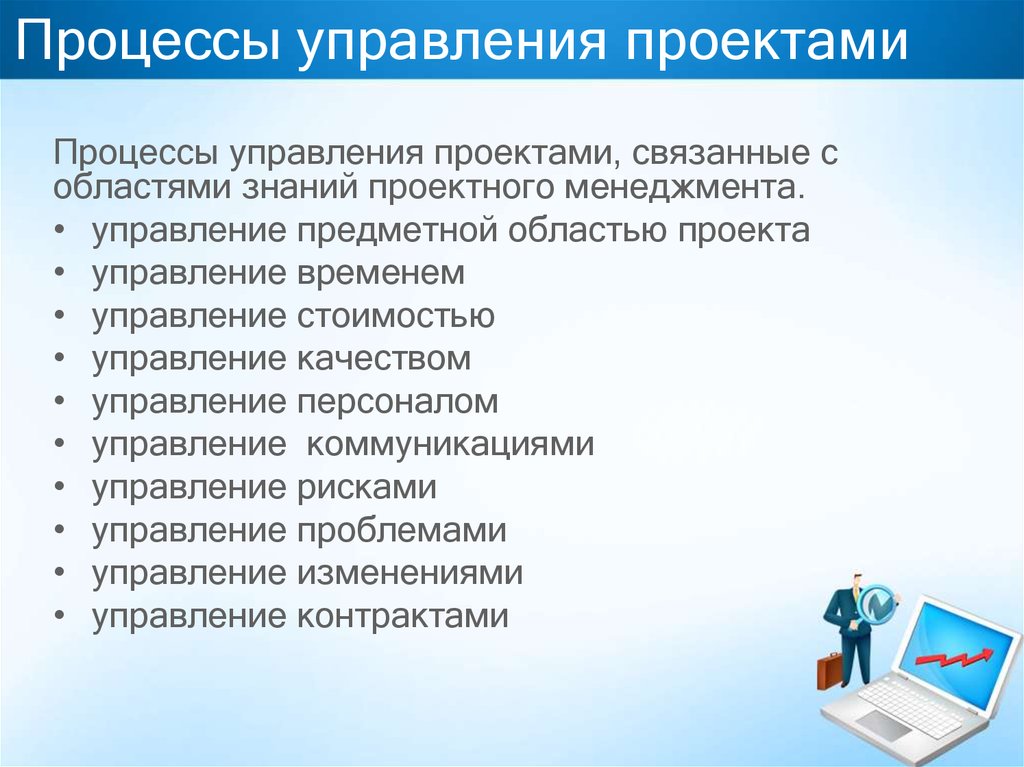 Процессы управления проектами

Процессы управления проектами, связанные с областями знаний проектного менеджмента.

• управление предметной областью проекта
• управление временем
• управление стоимостью
• управление качеством
• управление персоналом
• управление коммуникациями
• управление рисками
• управление проблемами
• управление изменениями
• управление контрактами